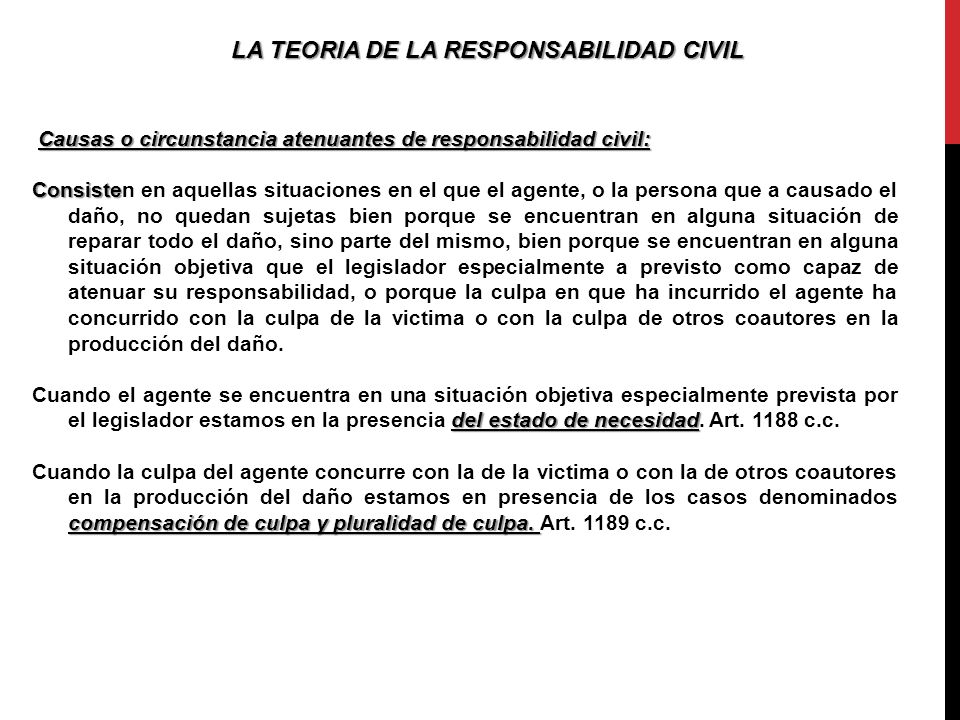 LA TEORIA DE LA RESPONSABILIDAD CIVIL

Causas o circunstancia atenuantes de responsabilidad civil:

Consisten en aquellas situaciones en el que el agente, o la persona que a causado el daño, no quedan sujetas bien porque se encuentran en alguna situación de reparar todo el daño, sino parte del mismo, bien porque se encuentran en alguna situación objetiva que el legislador especialmente a previsto como capaz de atenuar su responsabilidad, o porque la culpa en que ha incurrido el agente ha concurrido con la culpa de la victima o con la culpa de otros coautores en la producción del daño.

Cuando el agente se encuentra en una situación objetiva especialmente prevista por el legislador estamos en la presencia del estado de necesidad. Art. 1188 c.c.

Cuando la culpa del agente concurre con la de la victima o con la de otros coautores en la producción del daño estamos en presencia de los casos denominados compensación de culpa y pluralidad de culpa. Art. 1189 c.c.